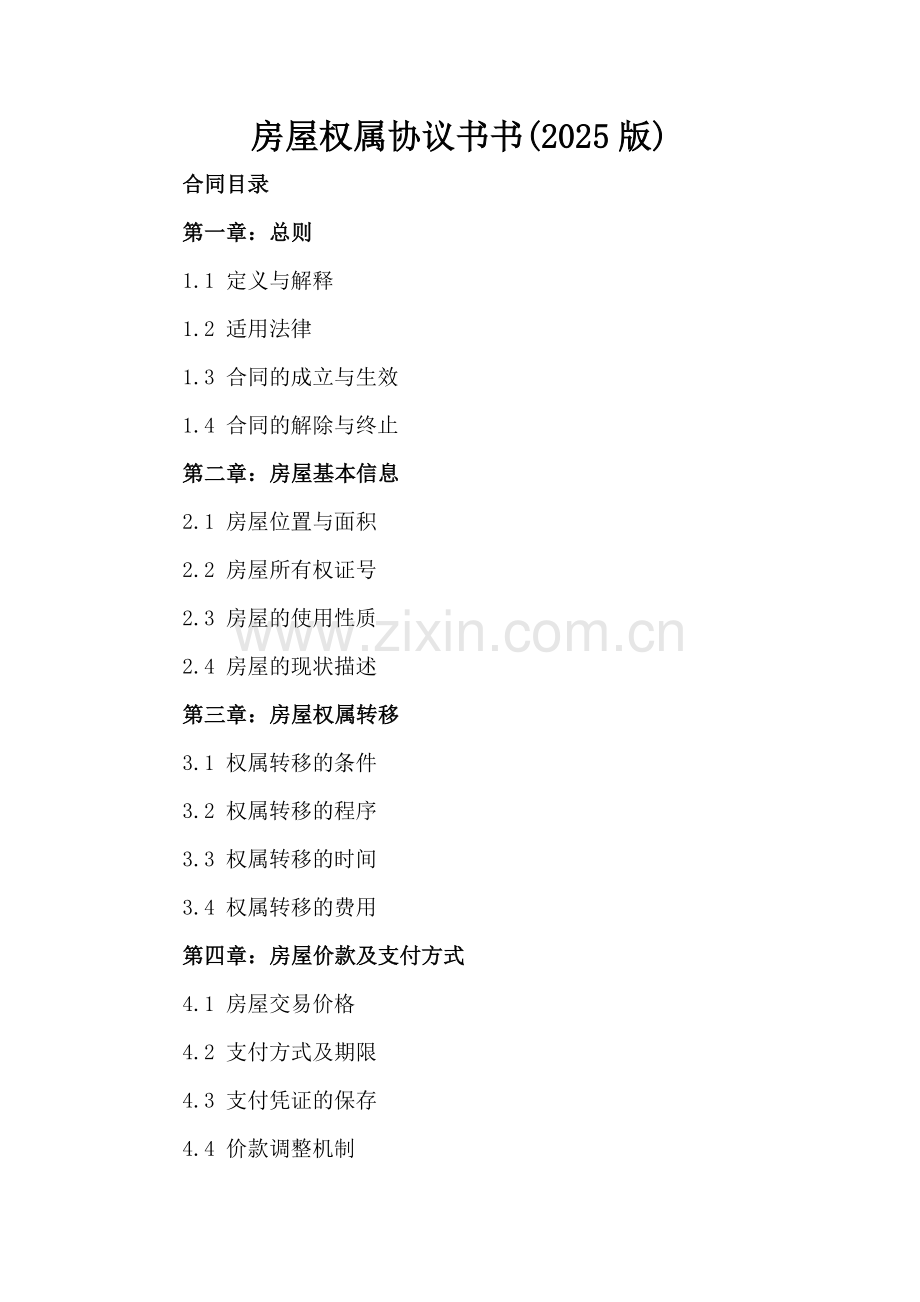 房屋权属协议书书(2025版)

合同目录

第一章：总则

1.1 定义与解释

1.2 适用法律

1.3 合同的成立与生效

1.4 合同的解除与终止

第二章：房屋基本信息

2.1 房屋位置与面积

2.2 房屋所有权证号

2.3 房屋的使用性质

www.zixin.com.cn

2.4 房屋的现状描述

第三章：房屋权属转移

3.1 权属转移的条件

3.2 权属转移的程序

3.3 权属转移的时间

3.4 权属转移的费用

第四章：房屋价款及支付方式

4.1 房屋交易价格

4.2 支付方式及期限

4.3 支付凭证的保存

4.4 价款调整机制